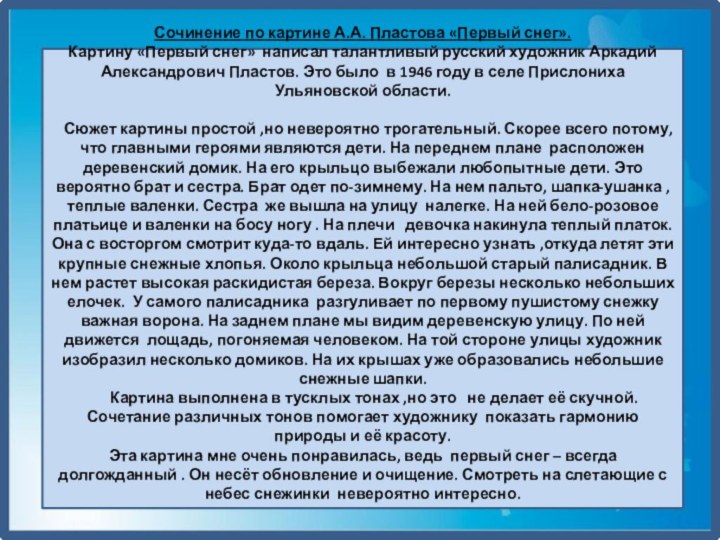 Сочинение по картине А.А. Пластова «Первый снег».

Картину «Первый снег» написал талантливый русский художник Аркадий Александрович Пластов. Это было в 1946 году в селе Прислониха Ульяновской области.

Сюжет картины простой ,но невероятно трогательный. Скорее всего потому, что главными героями являются дети. На переднем плане расположен деревенский домик. На его крыльцо выбежали любопытные дети. Это вероятно брат и сестра. Брат одет по-зимнему. На нем пальто, шапка-ушанка , теплые валенки. Сестра же вышла на улицу налегке. На ней бело-розовое платьице и валенки на босу ногу . На плечи девочка накинула теплый платок. Она с восторгом смотрит куда-то вдаль. Ей интересно узнать ,откуда летят эти крупные снежные хлопья. Около крыльца небольшой старый палисадник. В нем растет высокая раскидистая береза. Вокруг березы несколько небольших елочек. У самого палисадника разгуливает по первому пушистому снежку важная ворона. На заднем плане мы видим деревенскую улицу. По ней движется лощадь, погоняемая человеком. На той стороне улицы художник изобразил несколько домиков. На их крышах уже образовались небольшие снежные шапки.

Картина выполнена в тусклых тонах ,но это не делает её скучной. Сочетание различных тонов помогает художнику показать гармонию природы и её красоту.

Эта картина мне очень понравилась, ведь первый снег – всегда долгожданный . Он несёт обновление и очищение. Смотреть на слетающие с небес снежинки невероятно интересно.